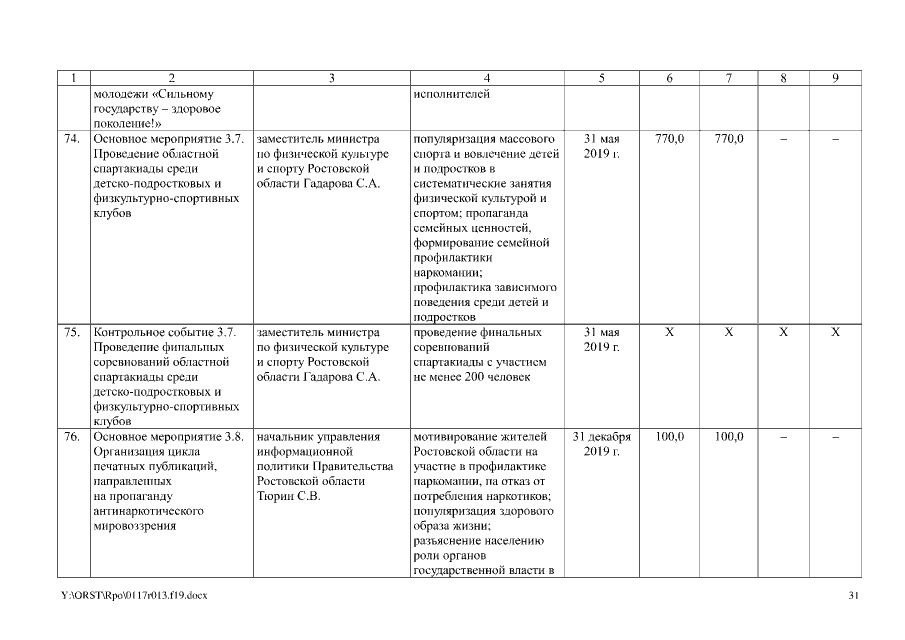 | 1 | 2 | 3 | 4 | 5 | 6 | 7 | 8 | 9 |
|---|---|---|---|---|---|---|---|---|
| | молодежи «Сильному государству – здоровое поколение!» | | исполнителей | | | | | |
| 74. | Основное мероприятие 3.7. Проведение областной спартакиады среди детско-подростковых и физкультурно-спортивных клубов | заместитель министра по физической культуре и спорту Ростовской области Гадарова С.А. | популяризация массового спорта и вовлечение детей и подростков в систематические занятия физической культурой и спортом; пропаганда семейных ценностей, формирование семейной профилактики наркомании; профилактика зависимого поведения среди детей и подростков | 31 мая 2019 г. | 770,0 | 770,0 | – | – |
| 75. | Контрольное событие 3.7. Проведение финальных соревнований областной спартакиады среди детско-подростковых и физкультурно-спортивных клубов | заместитель министра по физической культуре и спорту Ростовской области Гадарова С.А. | проведение финальных соревнований спартакиады с участием не менее 200 человек | 31 мая 2019 г. | X | X | X | X |
| 76. | Основное мероприятие 3.8. Организация цикла печатных публикаций, направленных на пропаганду антинаркотического мировоззрения | начальник управления информационной политики Правительства Ростовской области Тюрин С.В. | мотивирование жителей Ростовской области на участие в профилактике наркомании, на отказ от потребления наркотиков; популяризация здорового образа жизни; разъяснение населению роли органов государственной власти в | 31 декабря 2019 г. | 100,0 | 100,0 | – | – |

Y:\ORST\Rpo\0117r013.f19.docx 31